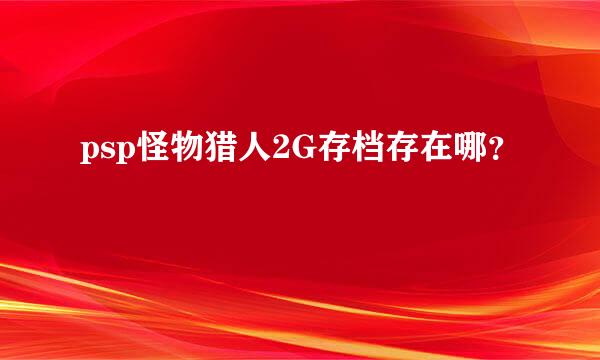 psp怪物猎人2G存档存在哪？